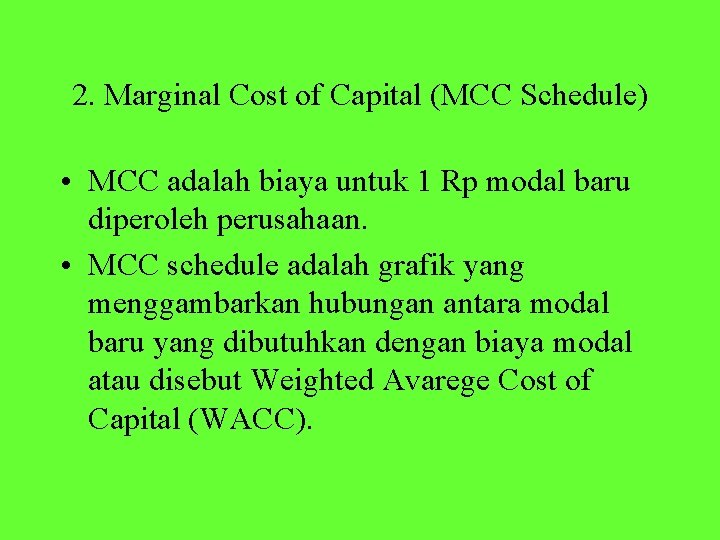 2. Marginal Cost of Capital (MCC Schedule)

• MCC adalah biaya untuk 1 Rp modal baru diperoleh perusahaan.
• MCC schedule adalah grafik yang menggambarkan hubungan antara modal baru yang dibutuhkan dengan biaya modal atau disebut Weighted Avarege Cost of Capital (WACC).